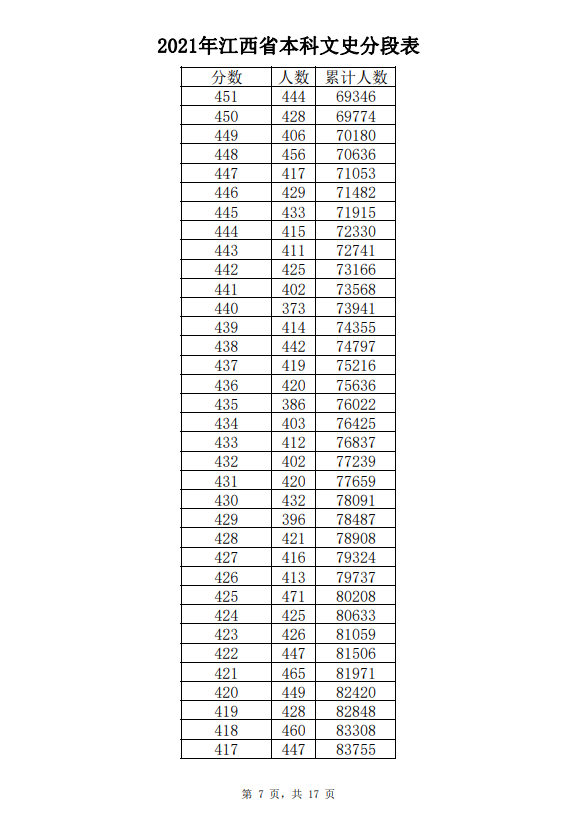 2021年江西省本科文史分段表

| 分数 | 人数 | 累计人数 |
|---|---|---|
| 451 | 444 | 69346 |
| 450 | 428 | 69774 |
| 449 | 406 | 70180 |
| 448 | 456 | 70636 |
| 447 | 417 | 71053 |
| 446 | 429 | 71482 |
| 445 | 433 | 71915 |
| 444 | 415 | 72330 |
| 443 | 411 | 72741 |
| 442 | 425 | 73166 |
| 441 | 402 | 73568 |
| 440 | 373 | 73941 |
| 439 | 414 | 74355 |
| 438 | 442 | 74797 |
| 437 | 419 | 75216 |
| 436 | 420 | 75636 |
| 435 | 386 | 76022 |
| 434 | 403 | 76425 |
| 433 | 412 | 76837 |
| 432 | 402 | 77239 |
| 431 | 420 | 77659 |
| 430 | 432 | 78091 |
| 429 | 396 | 78487 |
| 428 | 421 | 78908 |
| 427 | 416 | 79324 |
| 426 | 413 | 79737 |
| 425 | 471 | 80208 |
| 424 | 425 | 80633 |
| 423 | 426 | 81059 |
| 422 | 447 | 81506 |
| 421 | 465 | 81971 |
| 420 | 449 | 82420 |
| 419 | 428 | 82848 |
| 418 | 460 | 83308 |
| 417 | 447 | 83755 |

第 7 页，共 17 页